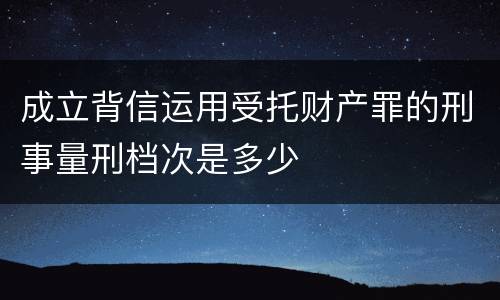 成立背信运用受托财产罪的刑事量刑档次是多少